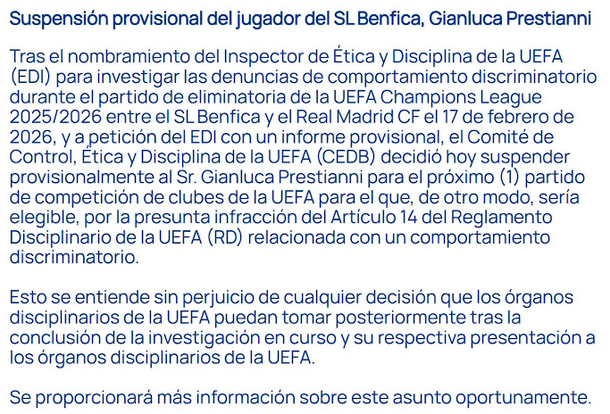 Suspensión provisional del jugador del SL Benfica, Gianluca Prestianni

Tras el nombramiento del Inspector de Ética y Disciplina de la UEFA (EDI) para investigar las denuncias de comportamiento discriminatorio durante el partido de eliminatoria de la UEFA Champions League 2025/2026 entre el SL Benfica y el Real Madrid CF el 17 de febrero de 2026, y a petición del EDI con un informe provisional, el Comité de Control, Ética y Disciplina de la UEFA (CEDB) decidió hoy suspender provisionalmente al Sr. Gianluca Prestianni para el próximo (1) partido de competición de clubes de la UEFA para el que, de otro modo, sería elegible, por la presunta infracción del Artículo 14 del Reglamento Disciplinario de la UEFA (RD) relacionada con un comportamiento discriminatorio.

Esto se entiende sin perjuicio de cualquier decisión que los órganos disciplinarios de la UEFA puedan tomar posteriormente tras la conclusión de la investigación en curso y su respectiva presentación a los órganos disciplinarios de la UEFA.

Se proporcionará más información sobre este asunto oportunamente.